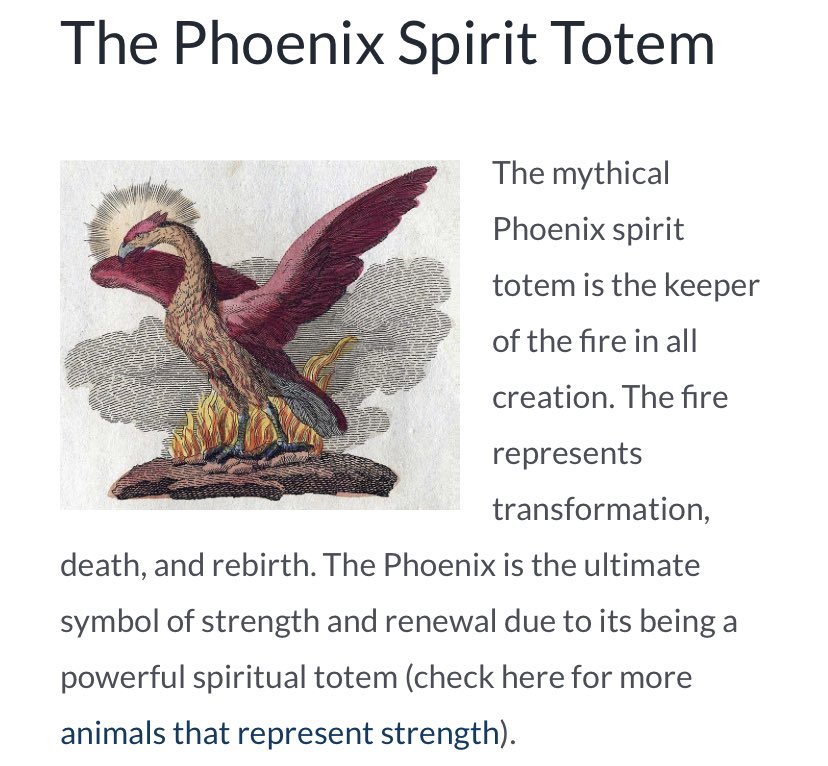 The Phoenix Spirit Totem

The mythical Phoenix spirit totem is the keeper of the fire in all creation. The fire represents transformation, death, and rebirth. The Phoenix is the ultimate symbol of strength and renewal due to its being a powerful spiritual totem (check here for more animals that represent strength).